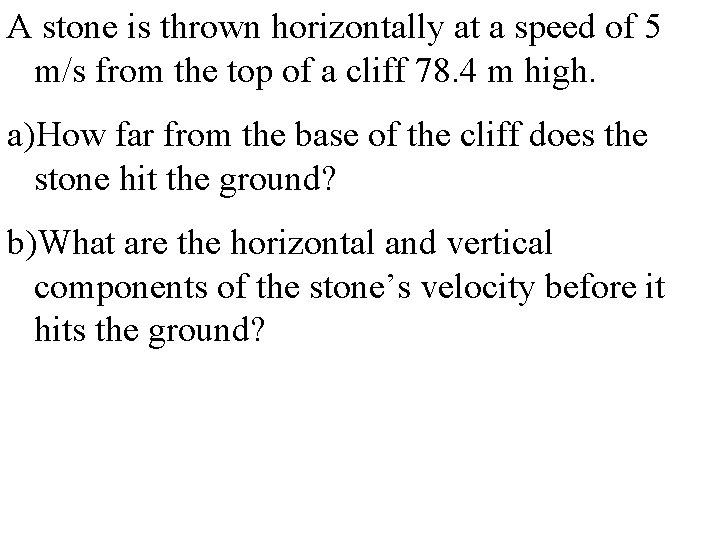 A stone is thrown horizontally at a speed of 5 m/s from the top of a cliff 78.4 m high.

a)How far from the base of the cliff does the stone hit the ground?

b)What are the horizontal and vertical components of the stone’s velocity before it hits the ground?